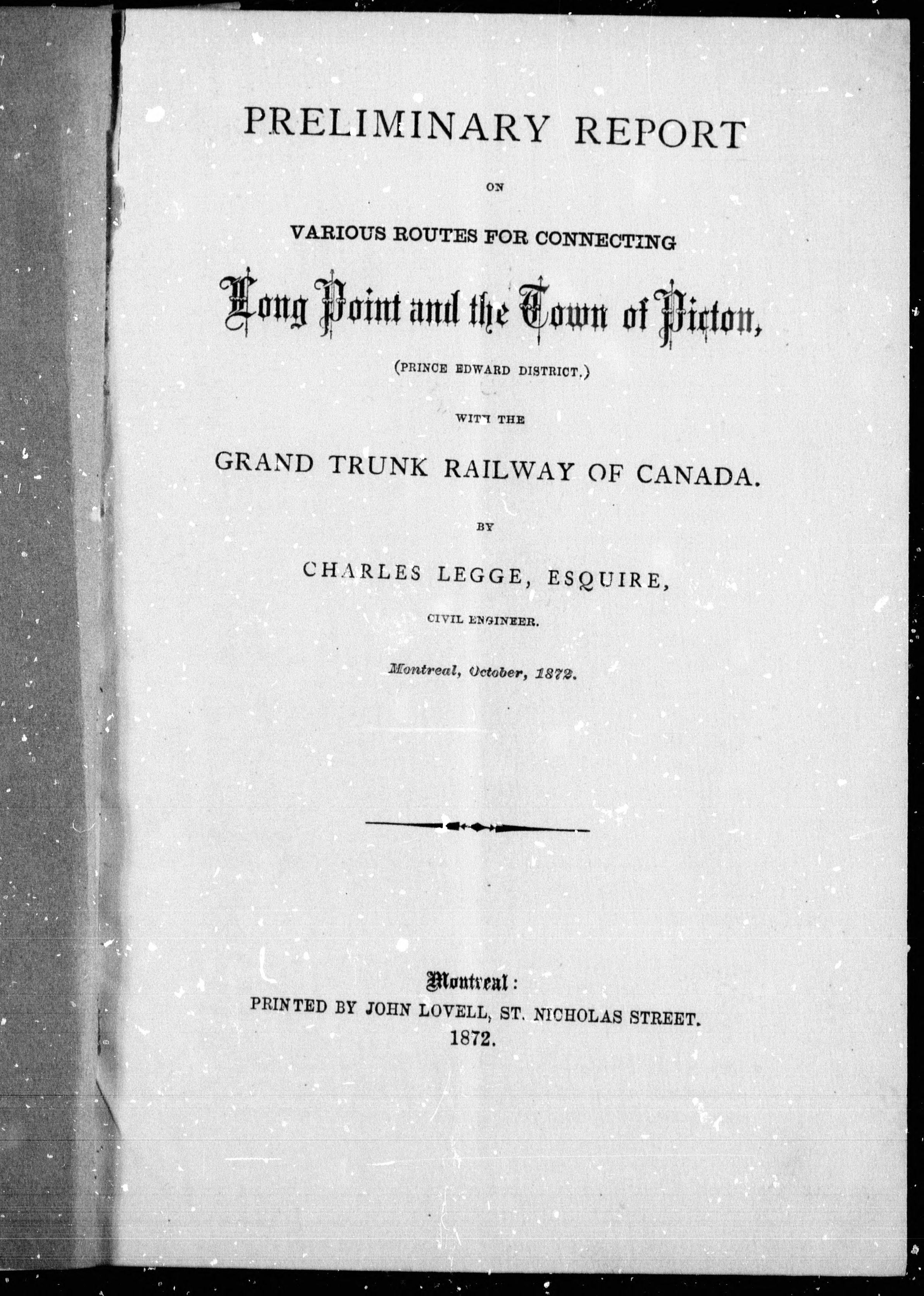 PRELIMINARY REPORT

ON

VARIOUS ROUTES FOR CONNECTING

Long Point and the Town of Picton,

(PRINCE EDWARD DISTRICT.)

WITH THE

GRAND TRUNK RAILWAY OF CANADA.

BY

CHARLES LEGGE, ESQUIRE,

CIVIL ENGINEER.

Montreal, October, 1872.

Montreal:
PRINTED BY JOHN LOVELL, ST. NICHOLAS STREET.
1872.